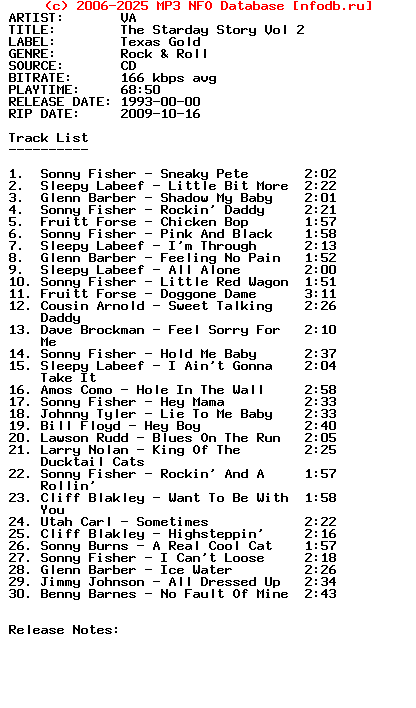 (c) 2006-2025 MP3 NFO Database [nfodb.ru]
ARTIST: VA
TITLE: The Starday Story Vol 2
LABEL: Texas Gold
GENRE: Rock & Roll
SOURCE: CD
BITRATE: 166 kbps avg
PLAYTIME: 68:50
RELEASE DATE: 1993-00-00
RIP DATE: 2009-10-16

Track List
----------

1. Sonny Fisher - Sneaky Pete 2:02
2. Sleepy Labeef - Little Bit More 2:22
3. Glenn Barber - Shadow My Baby 2:01
4. Sonny Fisher - Rockin' Daddy 2:21
5. Fruitt Forse - Chicken Bop 1:57
6. Sonny Fisher - Pink And Black 1:58
7. Sleepy Labeef - I'm Through 2:13
8. Glenn Barber - Feeling No Pain 1:52
9. Sleepy Labeef - All Alone 2:00
10. Sonny Fisher - Little Red Wagon 1:51
11. Fruitt Forse - Doggone Dame 3:11
12. Cousin Arnold - Sweet Talking Daddy 2:26
13. Dave Brockman - Feel Sorry For Me 2:10
14. Sonny Fisher - Hold Me Baby 2:37
15. Sleepy Labeef - I Ain't Gonna Take It 2:04
16. Amos Como - Hole In The Wall 2:58
17. Sonny Fisher - Hey Mama 2:33
18. Johnny Tyler - Lie To Me Baby 2:33
19. Bill Floyd - Hey Boy 2:40
20. Lawson Rudd - Blues On The Run 2:05
21. Larry Nolan - King Of The Ducktail Cats 2:25
22. Sonny Fisher - Rockin' And A Rollin' 1:57
23. Cliff Blakley - Want To Be With You 1:58
24. Utah Carl - Sometimes 2:22
25. Cliff Blakley - Highsteppin' 2:16
26. Sonny Burns - A Real Cool Cat 1:57
27. Sonny Fisher - I Can't Loose 2:18
28. Glenn Barber - Ice Water 2:26
29. Jimmy Johnson - All Dressed Up 2:34
30. Benny Barnes - No Fault Of Mine 2:43

Release Notes: